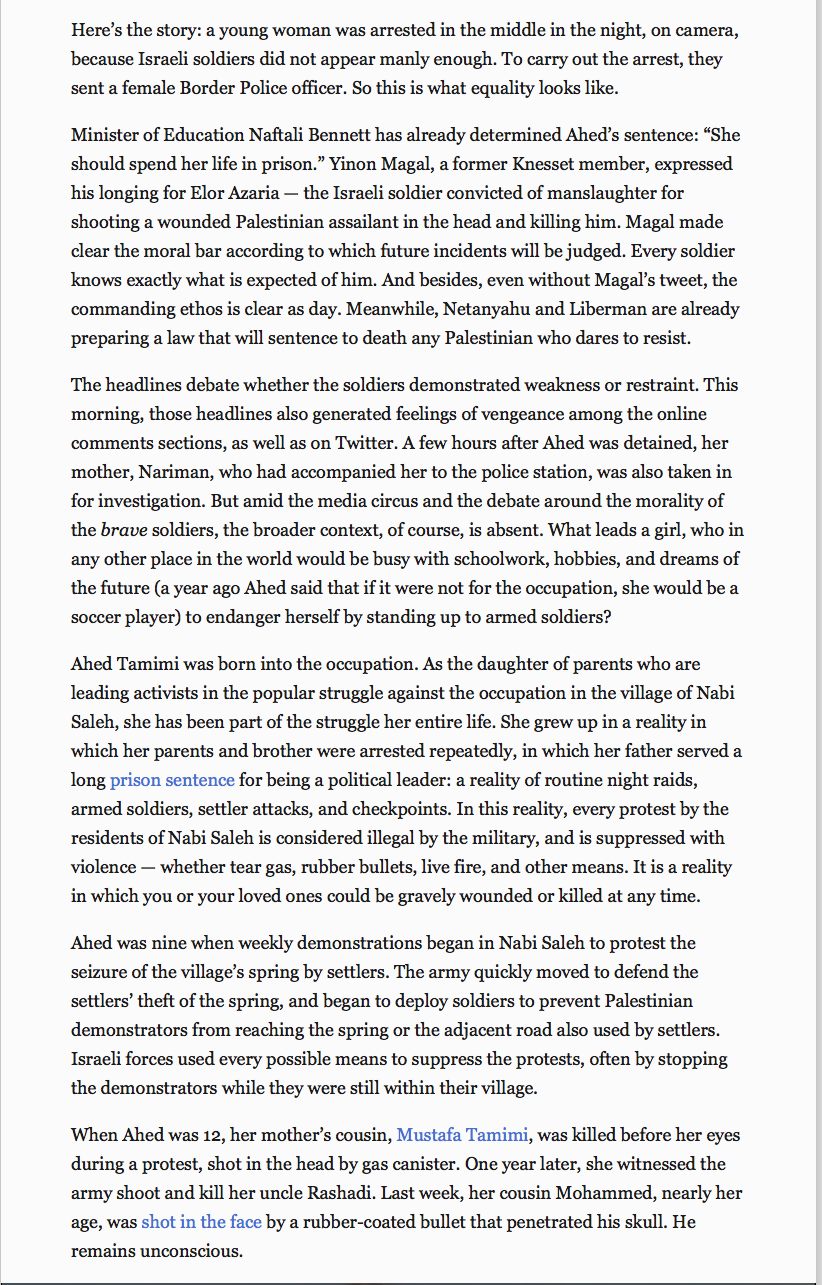 Here's the story: a young woman was arrested in the middle in the night, on camera, because Israeli soldiers did not appear manly enough. To carry out the arrest, they sent a female Border Police officer. So this is what equality looks like.

Minister of Education Naftali Bennett has already determined Ahed's sentence: "She should spend her life in prison." Yinon Magal, a former Knesset member, expressed his longing for Elor Azaria — the Israeli soldier convicted of manslaughter for shooting a wounded Palestinian assailant in the head and killing him. Magal made clear the moral bar according to which future incidents will be judged. Every soldier knows exactly what is expected of him. And besides, even without Magal's tweet, the commanding ethos is clear as day. Meanwhile, Netanyahu and Liberman are already preparing a law that will sentence to death any Palestinian who dares to resist.

The headlines debate whether the soldiers demonstrated weakness or restraint. This morning, those headlines also generated feelings of vengeance among the online comments sections, as well as on Twitter. A few hours after Ahed was detained, her mother, Nariman, who had accompanied her to the police station, was also taken in for investigation. But amid the media circus and the debate around the morality of the brave soldiers, the broader context, of course, is absent. What leads a girl, who in any other place in the world would be busy with schoolwork, hobbies, and dreams of the future (a year ago Ahed said that if it were not for the occupation, she would be a soccer player) to endanger herself by standing up to armed soldiers?

Ahed Tamimi was born into the occupation. As the daughter of parents who are leading activists in the popular struggle against the occupation in the village of Nabi Saleh, she has been part of the struggle her entire life. She grew up in a reality in which her parents and brother were arrested repeatedly, in which her father served a long prison sentence for being a political leader: a reality of routine night raids, armed soldiers, settler attacks, and checkpoints. In this reality, every protest by the residents of Nabi Saleh is considered illegal by the military, and is suppressed with violence — whether tear gas, rubber bullets, live fire, and other means. It is a reality in which you or your loved ones could be gravely wounded or killed at any time.

Ahed was nine when weekly demonstrations began in Nabi Saleh to protest the seizure of the village's spring by settlers. The army quickly moved to defend the settlers' theft of the spring, and began to deploy soldiers to prevent Palestinian demonstrators from reaching the spring or the adjacent road also used by settlers. Israeli forces used every possible means to suppress the protests, often by stopping the demonstrators while they were still within their village.

When Ahed was 12, her mother's cousin, Mustafa Tamimi, was killed before her eyes during a protest, shot in the head by gas canister. One year later, she witnessed the army shoot and kill her uncle Rashadi. Last week, her cousin Mohammed, nearly her age, was shot in the face by a rubber-coated bullet that penetrated his skull. He remains unconscious.